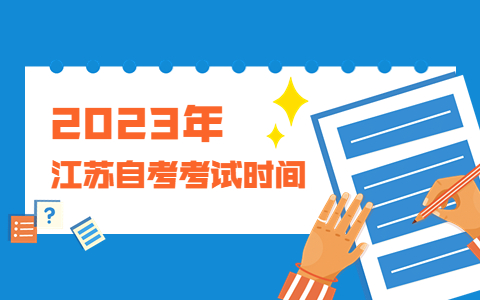 2023年
江苏自考考试时间

?